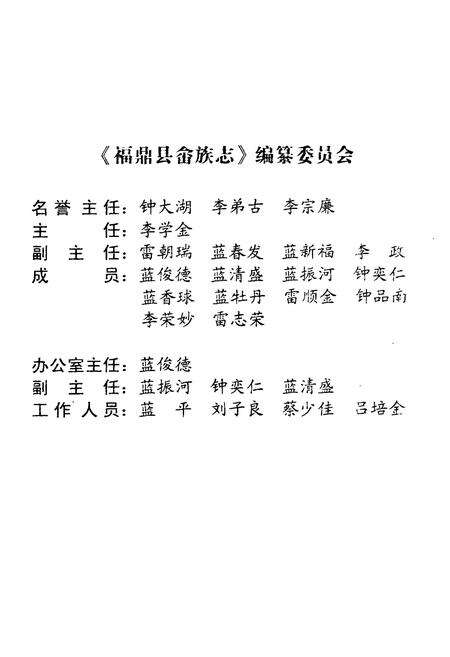 《福鼎县畲族志》编纂委员会

名誉主任：钟大湖　李弟古　李宗廉
主　　任：李学金
副 主 任：雷朝瑞　蓝春发　蓝新福　李　政
成　　员：蓝俊德　蓝清盛　蓝振河　钟奕仁
蓝香球　蓝牡丹　雷顺金　钟品南
李荣妙　雷志荣

办公室主任：蓝俊德
副 主 任：蓝振河　钟奕仁　蓝清盛
工作人员：蓝　平　刘子良　蔡少佳　吕培金